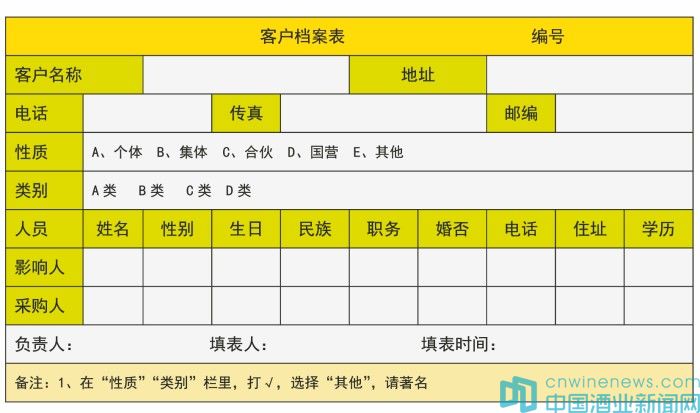 客户档案表 编号

客户名称 地址

电话 传真 邮编

性质 A、个体 B、集体 C、合伙 D、国营 E、其他

类别 A类 B类 C类 D类

| 人员 | 姓名 | 性别 | 生日 | 民族 | 职务 | 婚否 | 电话 | 住址 | 学历 |
|---|---|---|---|---|---|---|---|---|---|
| 影响人 | | | | | | | | | |
| 采购人 | | | | | | | | | |

负责人： 填表人： 填表时间：

备注：1、在“性质”“类别”栏里，打√，选择“其他”，请著名

cnwinenews.com
中国酒业新闻网